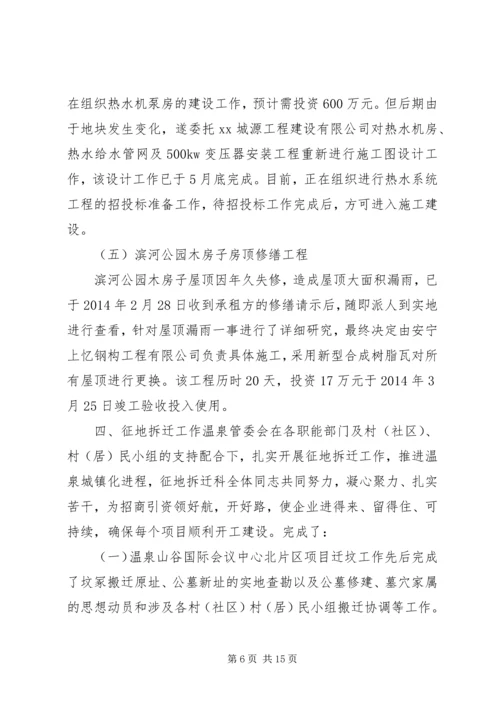 在组织热水机泵房的建设工作，预计需投资600万元。但后期由于地块发生变化，遂委托xx城源工程建设有限公司对热水机房、热水给水管网及500kw变压器安装工程重新进行施工图设计工作，该设计工作已于5月底完成。目前，正在组织进行热水系统工程的招投标准备工作，待招投标工作完成后，方可进入施工建设。

（五）滨河公园木房子房顶修缮工程

滨河公园木房子屋顶因年久失修，造成屋顶大面积漏雨，已于2014年2月28日收到承租方的修缮请示后，随即派人到实地进行查看，针对屋顶漏雨一事进行了详细研究，最终决定由安宁上忆钢构工程有限公司负责具体施工，采用新型合成树脂瓦对所有屋顶进行更换。该工程历时20天，投资17万元于2014年3月25日竣工验收投入使用。

四、征地拆迁工作温泉管委会在各职能部门及村（社区）、村（居）民小组的支持配合下，扎实开展征地拆迁工作，推进温泉城镇化进程，征地拆迁科全体同志共同努力，凝心聚力、扎实苦干，为招商引资领好航，开好路，使企业进得来、留得住、可持续，确保每个项目顺利开工建设。完成了：

（一）温泉山谷国际会议中心北片区项目迁坟工作先后完成了坟冢搬迁原址、公墓新址的实地查勘以及公墓修建、墓穴家属的思想动员和涉及各村（社区）村（居）民小组搬迁协调等工作。

第6页 共15页